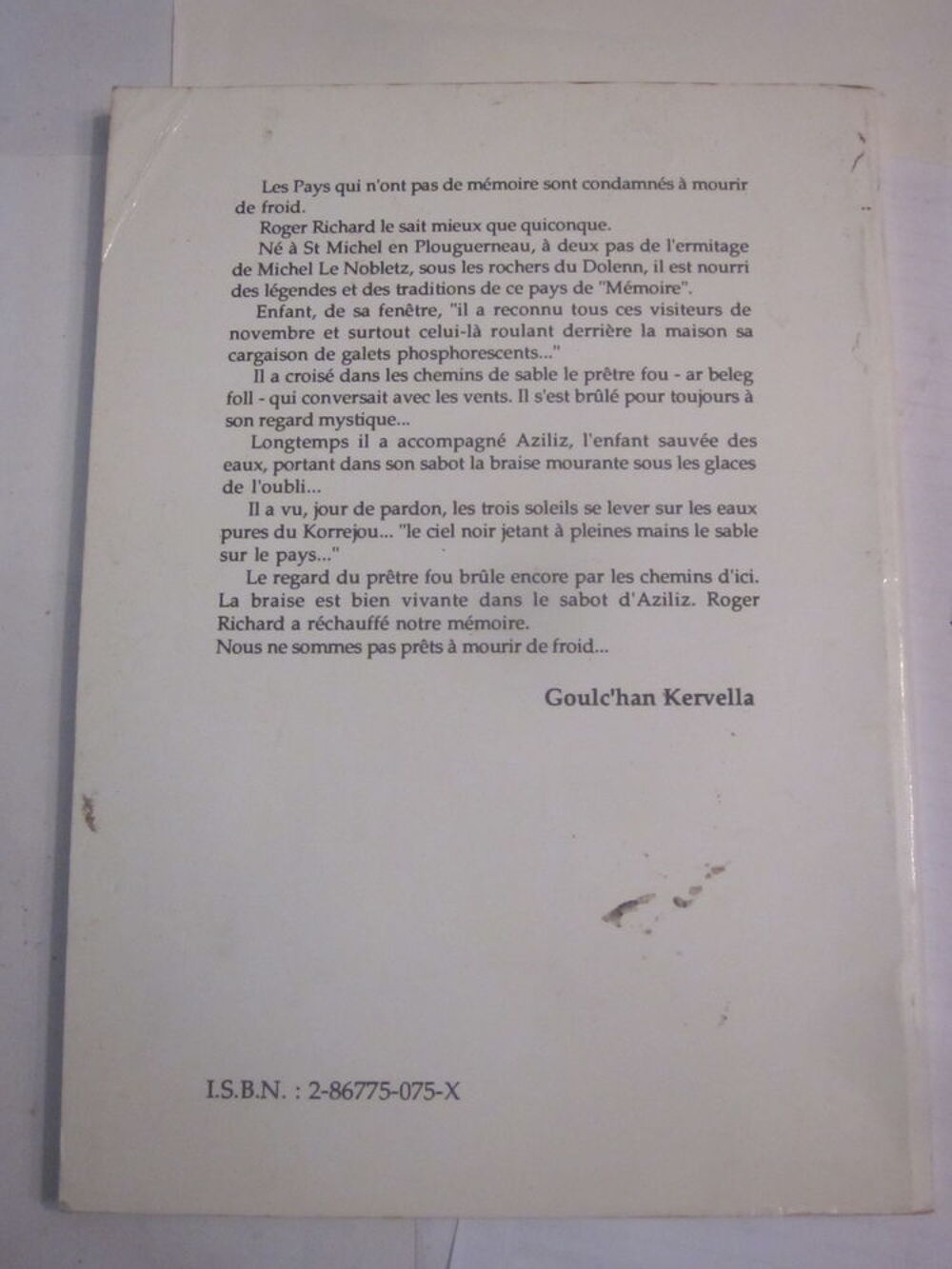 Les Pays qui n'ont pas de mémoire sont condamnés à mourir de froid.

Roger Richard le sait mieux que quiconque.

Né à St Michel en Plouguerneau, à deux pas de l'ermitage de Michel Le Nobletz, sous les rochers du Dolenn, il est nourri des légendes et des traditions de ce pays de "Mémoire".

Enfant, de sa fenêtre, "il a reconnu tous ces visiteurs de novembre et surtout celui-là roulant derrière la maison sa cargaison de galets phosphorescents..."

Il a croisé dans les chemins de sable le prêtre fou - ar beleg foll - qui conversait avec les vents. Il s'est brûlé pour toujours à son regard mystique...

Longtemps il a accompagné Aziliz, l'enfant sauvée des eaux, portant dans son sabot la braise mourante sous les glaces de l'oubli...

Il a vu, jour de pardon, les trois soleils se lever sur les eaux pures du Korrejou... "le ciel noir jetant à pleines mains le sable sur le pays..."

Le regard du prêtre fou brûle encore par les chemins d'ici. La braise est bien vivante dans le sabot d'Aziliz. Roger Richard a réchauffé notre mémoire.

Nous ne sommes pas prêts à mourir de froid...

Goulc'han Kervella

I.S.B.N. : 2-86775-075-X